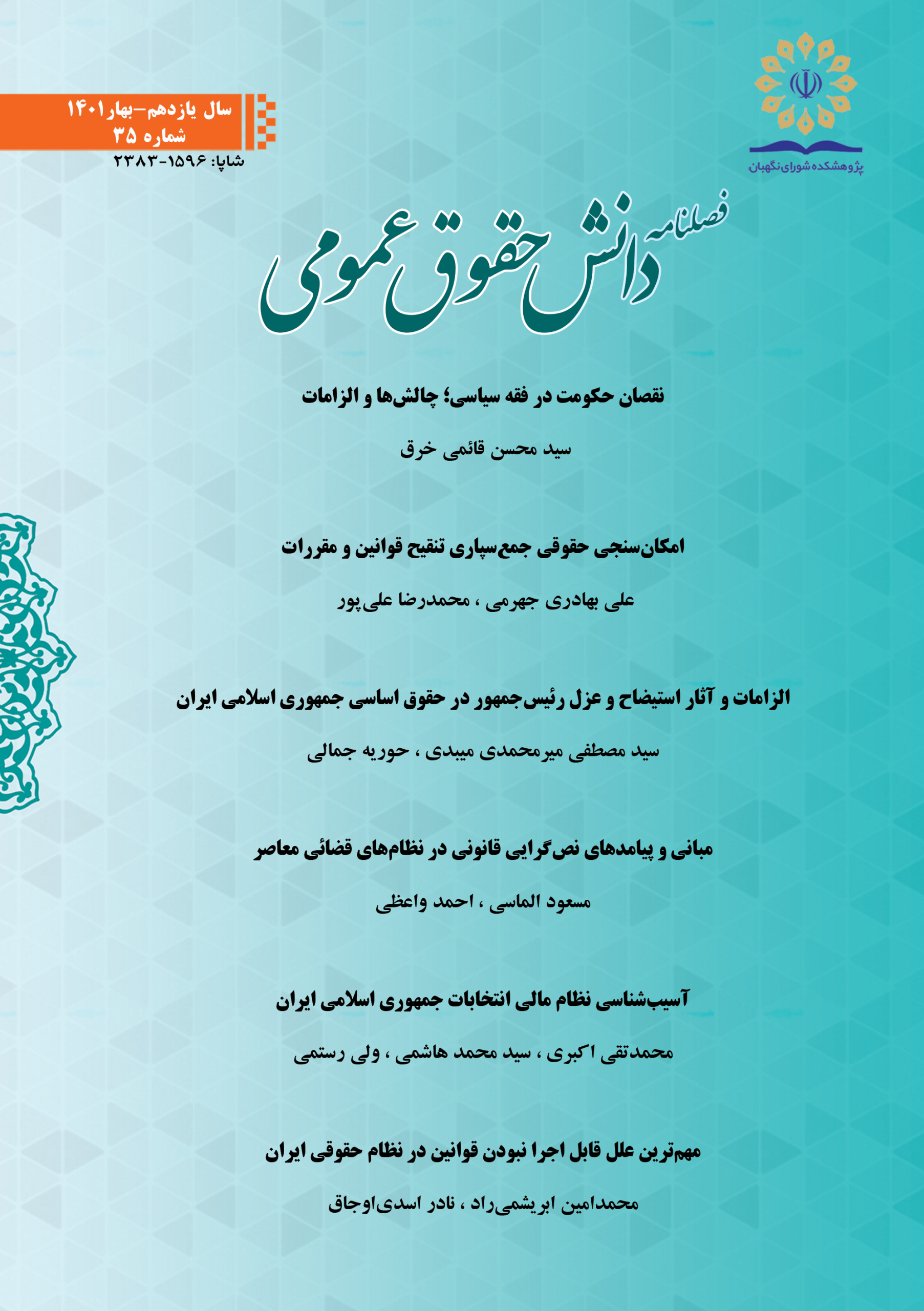 پژوهشکده شورای نگهبان

سال یازدهم-بهار ۱۴۰۱
شماره ۳۵
شاپا: ۱۵۹۶-۲۳۸۳

فصلنامه
دانش حقوق عمومی

نقصان حکومت در فقه سیاسی؛ چالش‌ها و الزامات

سید محسن قائمی خرق

امکان‌سنجی حقوقی جمع‌سپاری تنقیح قوانین و مقررات

علی بهادری جهرمی ، محمدرضا علی‌پور

الزامات و آثار استیضاح و عزل رئیس‌جمهور در حقوق اساسی جمهوری اسلامی ایران

سید مصطفی میرمحمدی میبدی ، حوریه جمالی

مبانی و پیامدهای نص‌گرایی قانونی در نظام‌های قضائی معاصر

مسعود الماسی ، احمد واعظی

آسیب‌شناسی نظام مالی انتخابات جمهوری اسلامی ایران

محمدتقی اکبری ، سید محمد هاشمی ، ولی رستمی

مهم‌ترین علل قابل اجرا نبودن قوانین در نظام حقوقی ایران

محمدامین ابریشمی‌راد ، نادر اسدی‌اوجاق